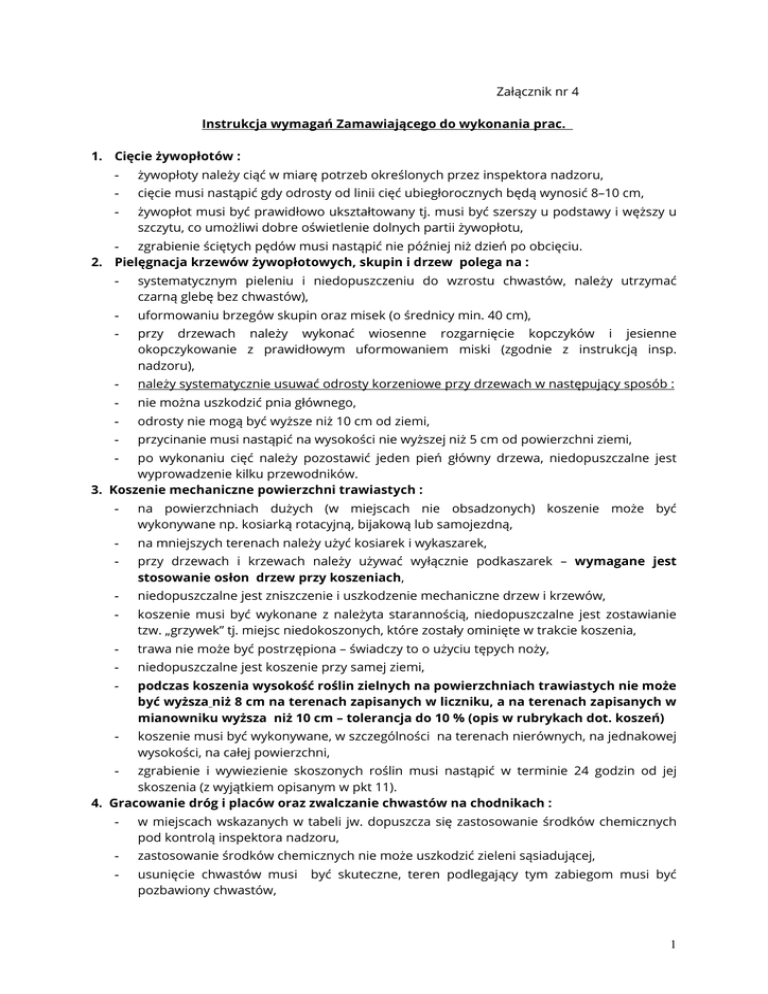 Załącznik nr 4

Instrukcja wymagań Zamawiającego do wykonania prac.

1. Cięcie żywopłotów :
- żywopłoty należy ciąć w miarę potrzeb określonych przez inspektora nadzoru,
- cięcie musi nastąpić gdy odrosty od linii cięć ubiegłorocznych będą wynosić 8–10 cm,
- żywopłot musi być prawidłowo ukształtowany tj. musi być szerszy u podstawy i węższy u szczytu, co umożliwi dobre oświetlenie dolnych partii żywopłotu,
- zgrabienie ściętych pędów musi nastąpić nie później niż dzień po obcięciu.

2. Pielęgnacja krzewów żywopłotowych, skupin i drzew polega na :
- systematycznym pieleniu i niedopuszczeniu do wzrostu chwastów, należy utrzymać czarną glebę bez chwastów),
- uformowaniu brzegów skupin oraz misek (o średnicy min. 40 cm),
- przy drzewach należy wykonać wiosenne rozgarnięcie kopczyków i jesienne okopczykowanie z prawidłowym uformowaniem miski (zgodnie z instrukcją insp. nadzoru),
- należy systematycznie usuwać odrosty korzeniowe przy drzewach w następujący sposób :
- nie można uszkodzić pnia głównego,
- odrosty nie mogą być wyższe niż 10 cm od ziemi,
- przycinanie musi nastąpić na wysokości nie wyższej niż 5 cm od powierzchni ziemi,
- po wykonaniu cięć należy pozostawić jeden pień główny drzewa, niedopuszczalne jest wyprowadzenie kilku przewodników.

3. Koszenie mechaniczne powierzchni trawiastych :
- na powierzchniach dużych (w miejscach nie obsadzonych) koszenie może być wykonywane np. kosiarką rotacyjną, bijakową lub samojezdną,
- na mniejszych terenach należy użyć kosiarek i wykaszarek,
- przy drzewach i krzewach należy używać wyłącznie podkaszarek – wymagane jest stosowanie osłon drzew przy koszeniach,
- niedopuszczalne jest zniszczenie i uszkodzenie mechaniczne drzew i krzewów,
- koszenie musi być wykonane z należyta starannością, niedopuszczalne jest zostawianie tzw. „grzywek" tj. miejsc niedokoszonych, które zostały ominięte w trakcie koszenia,
- trawa nie może być postrzępiona – świadczy to o użyciu tępych noży,
- niedopuszczalne jest koszenie przy samej ziemi,
- podczas koszenia wysokość roślin zielnych na powierzchniach trawiastych nie może być wyższa niż 8 cm na terenach zapisanych w liczniku, a na terenach zapisanych w mianowniku wyższa niż 10 cm – tolerancja do 10 % (opis w rubrykach dot. koszeń)
- koszenie musi być wykonywane, w szczególności na terenach nierównych, na jednakowej wysokości, na całej powierzchni,
- zgrabienie i wywiezienie skoszonych roślin musi nastąpić w terminie 24 godzin od jej skoszenia (z wyjątkiem opisanym w pkt 11).

4. Gracowanie dróg i placów oraz zwalczanie chwastów na chodnikach :
- w miejscach wskazanych w tabeli jw. dopuszcza się zastosowanie środków chemicznych pod kontrolą inspektora nadzoru,
- zastosowanie środków chemicznych nie może uszkodzić zieleni sąsiadującej,
- usunięcie chwastów musi być skuteczne, teren podlegający tym zabiegom musi być pozbawiony chwastów,

1